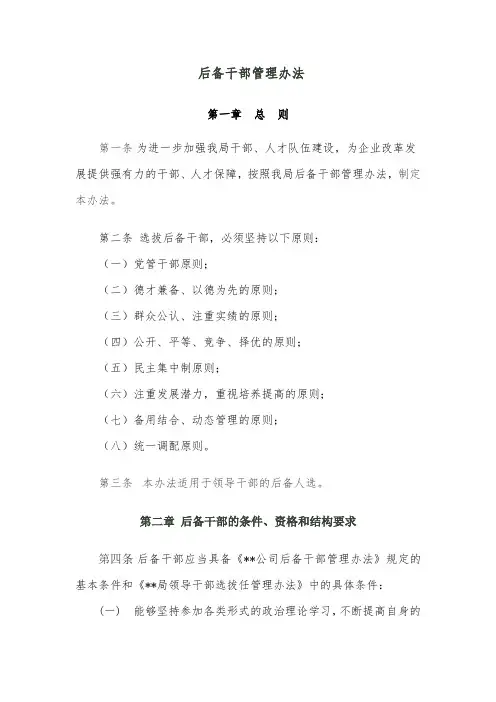 后备干部管理办法

第一章　总　则

第一条 为进一步加强我局干部、人才队伍建设，为企业改革发展提供强有力的干部、人才保障，按照我局后备干部管理办法，制定本办法。

第二条 选拔后备干部，必须坚持以下原则：

（一）党管干部原则；

（二）德才兼备、以德为先的原则；

（三）群众公认、注重实绩的原则；

（四）公开、平等、竞争、择优的原则；

（五）民主集中制原则；

（六）注重发展潜力，重视培养提高的原则；

（七）备用结合、动态管理的原则；

（八）统一调配原则。

第三条　本办法适用于领导干部的后备人选。

第二章 后备干部的条件、资格和结构要求

第四条 后备干部应当具备《**公司后备干部管理办法》规定的基本条件和《**局领导干部选拔任管理办法》中的具体条件：

（一）　能够坚持参加各类形式的政治理论学习，不断提高自身的